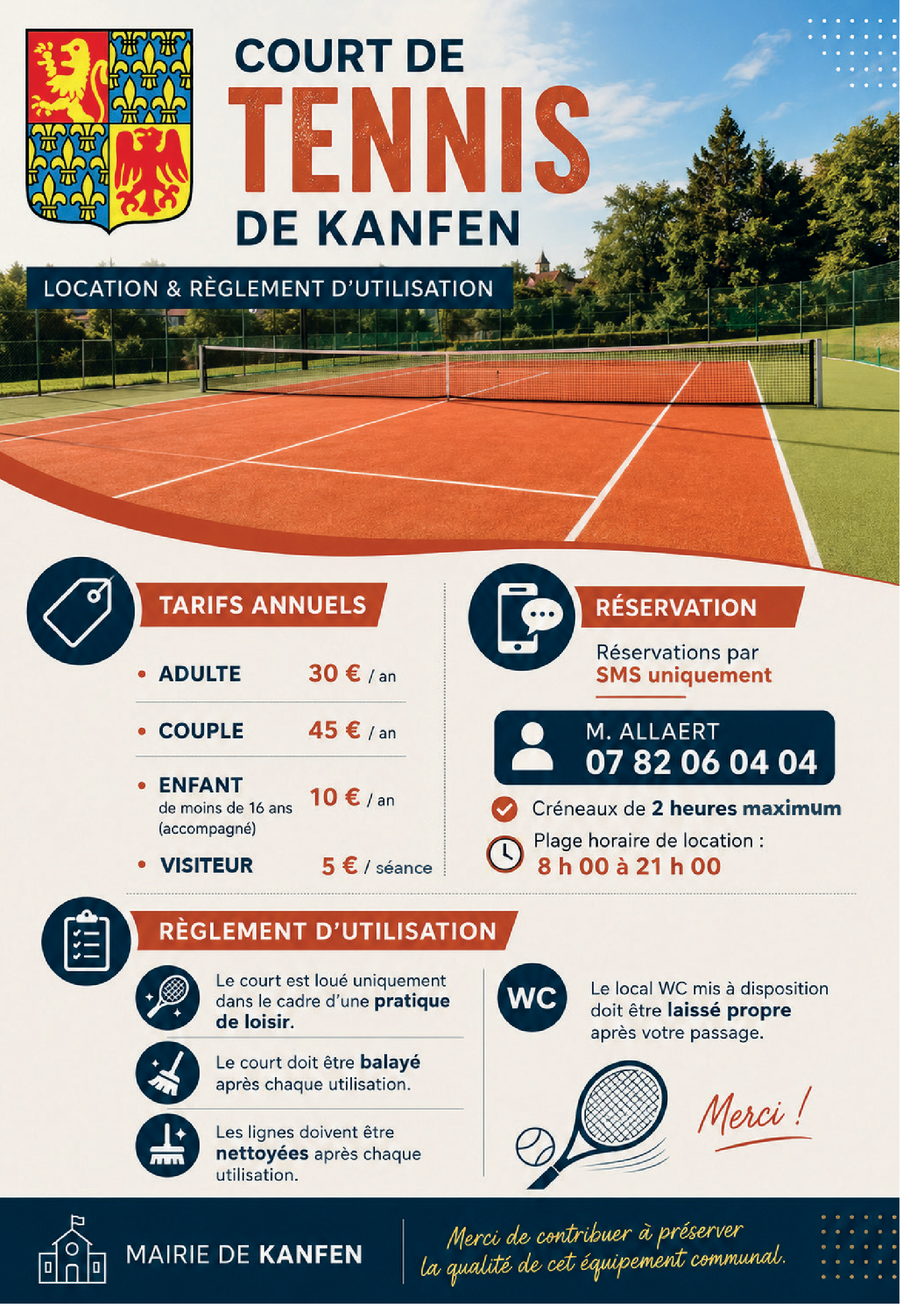 COURT DE
TENNIS
DE KANFEN

LOCATION & RÈGLEMENT D'UTILISATION

TARIFS ANNUELS

• ADULTE 30 € / an

• COUPLE 45 € / an

• ENFANT de moins de 16 ans (accompagné) 10 € / an

• VISITEUR 5 € / séance

RÉSERVATION

Réservations par SMS uniquement

M. ALLAERT
07 82 06 04 04

Créneaux de 2 heures maximum

Plage horaire de location :
8 h 00 à 21 h 00

RÈGLEMENT D'UTILISATION

Le court est loué uniquement dans le cadre d'une pratique de loisir.

Le court doit être balayé après chaque utilisation.

Les lignes doivent être nettoyées après chaque utilisation.

WC

Le local WC mis à disposition doit être laissé propre après votre passage.

Merci !

MAIRIE DE KANFEN

Merci de contribuer à préserver la qualité de cet équipement communal.